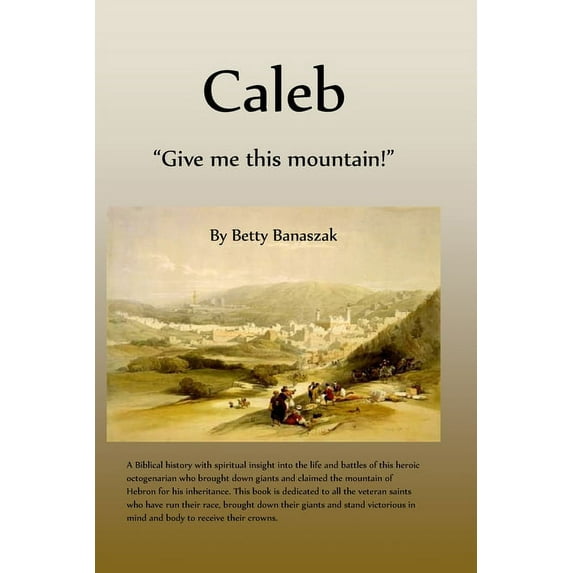 Caleb

"Give me this mountain!"

By Betty Banaszak

A Biblical history with spiritual insight into the life and battles of this heroic octogenarian who brought down giants and claimed the mountain of Hebron for his inheritance. This book is dedicated to all the veteran saints who have run their race, brought down their giants and stand victorious in mind and body to receive their crowns.